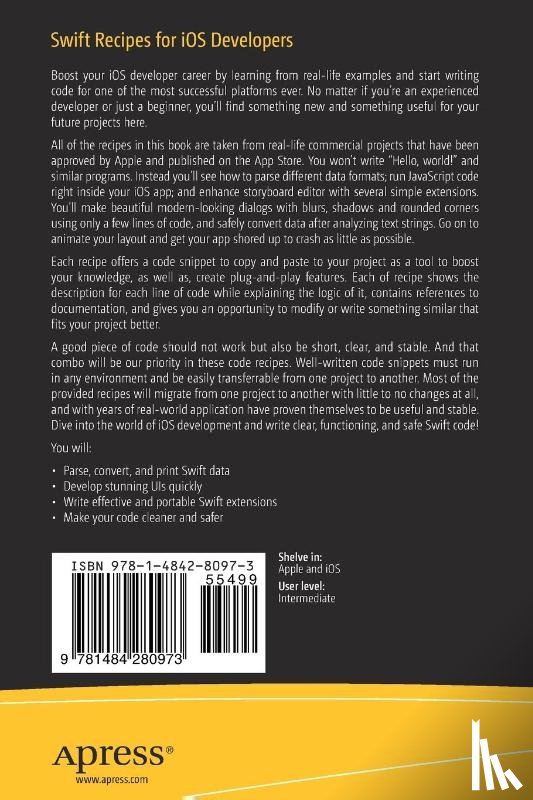 Swift Recipes for iOS Developers

Boost your iOS developer career by learning from real-life examples and start writing code for one of the most successful platforms ever. No matter if you're an experienced developer or just a beginner, you'll find something new and something useful for your future projects here.

All of the recipes in this book are taken from real-life commercial projects that have been approved by Apple and published on the App Store. You won't write "Hello, world!" and similar programs. Instead you'll see how to parse different data formats; run JavaScript code right inside your iOS app; and enhance storyboard editor with several simple extensions. You'll make beautiful modern-looking dialogs with blurs, shadows and rounded corners using only a few lines of code, and safely convert data after analyzing text strings. Go on to animate your layout and get your app shored up to crash as little as possible.

Each recipe offers a code snippet to copy and paste to your project as a tool to boost your knowledge, as well as, create plug-and-play features. Each of recipe shows the description for each line of code while explaining the logic of it, contains references to documentation, and gives you an opportunity to modify or write something similar that fits your project better.

A good piece of code should not work but also be short, clear, and stable. And that combo will be our priority in these code recipes. Well-written code snippets must run in any environment and be easily transferrable from one project to another. Most of the provided recipes will migrate from one project to another with little to no changes at all, and with years of real-world application have proven themselves to be useful and stable. Dive into the world of iOS development and write clear, functioning, and safe Swift code!

You will:

• Parse, convert, and print Swift data
• Develop stunning UIs quickly
• Write effective and portable Swift extensions
• Make your code cleaner and safer

ISBN 978-1-4842-8097-3
55499
9 781484 280973

Shelve in:
Apple and iOS
User level:
Intermediate

Apress®
www.apress.com